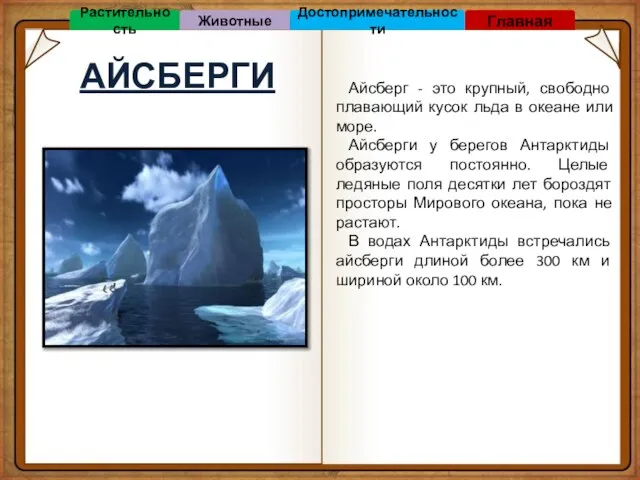 Растительность Животные Достопримечательности Главная

АЙСБЕРГИ

Айсберг - это крупный, свободно плавающий кусок льда в океане или море.

Айсберги у берегов Антарктиды образуются постоянно. Целые ледяные поля десятки лет бороздят просторы Мирового океана, пока не растают.

В водах Антарктиды встречались айсберги длиной более 300 км и шириной около 100 км.